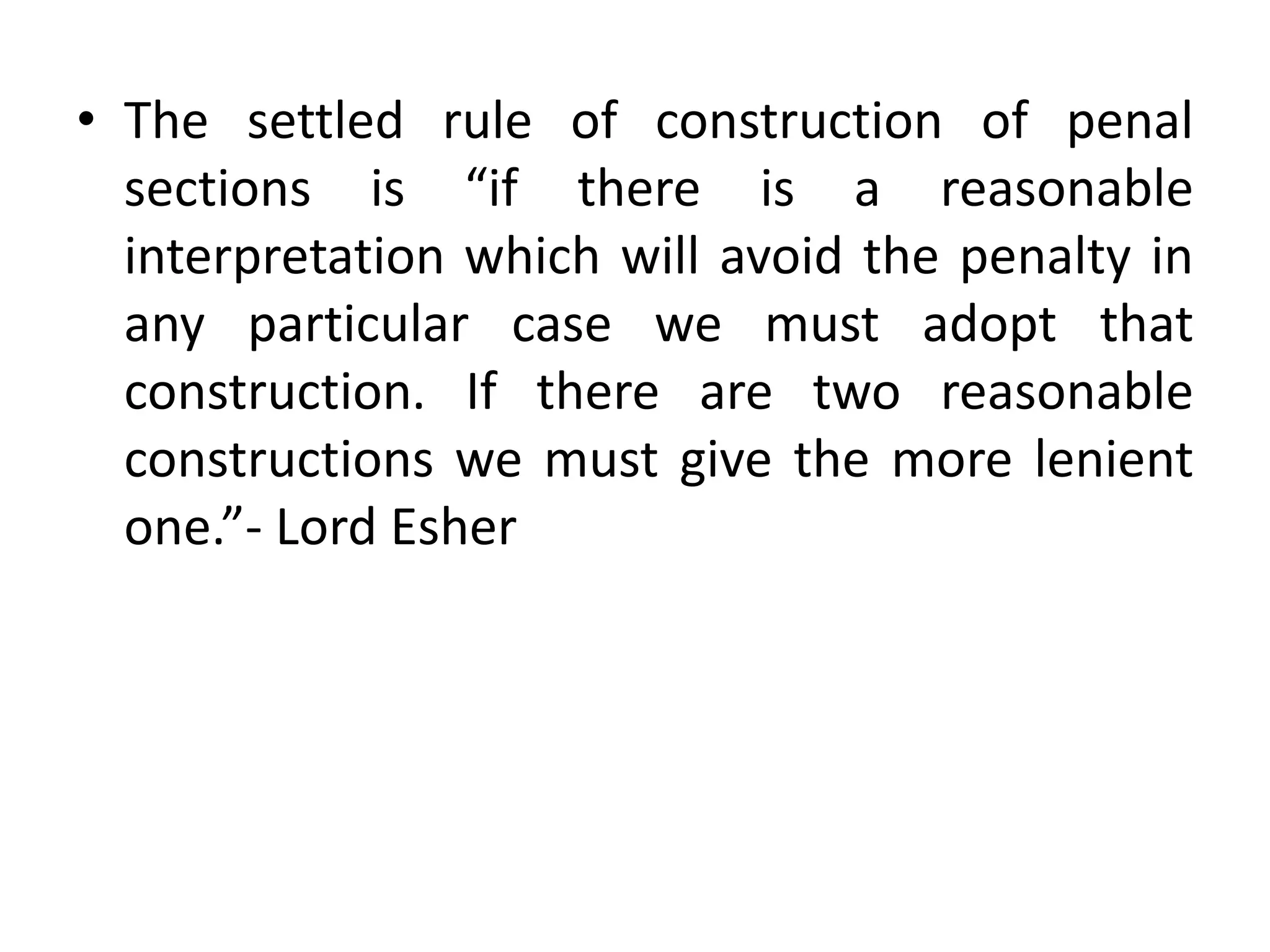 • The settled rule of construction of penal sections is "if there is a reasonable interpretation which will avoid the penalty in any particular case we must adopt that construction. If there are two reasonable constructions we must give the more lenient one."- Lord Esher